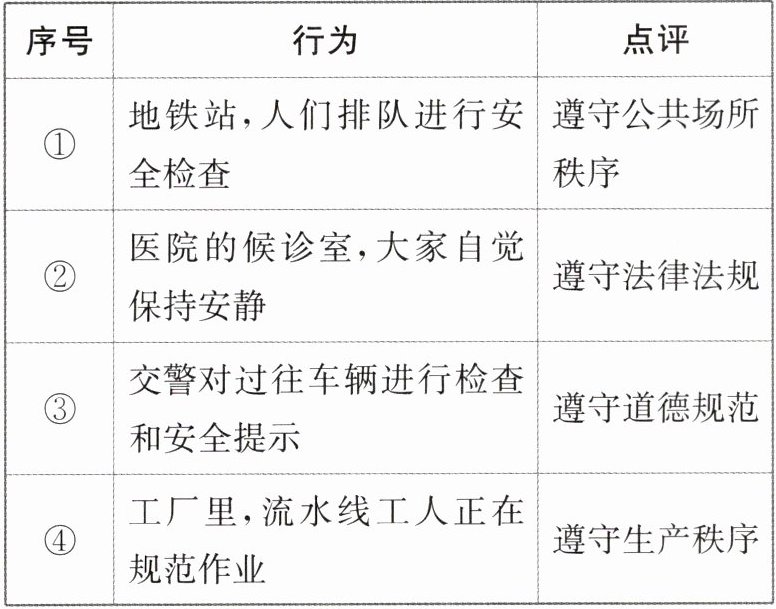 | 序号 | 行为 | 点评 |
|---|---|---|
| ① | 地铁站,人们排队进行安全检查 | 遵守公共场所秩序 |
| ② | 医院的候诊室,大家自觉保持安静 | 遵守法律法规 |
| ③ | 交警对过往车辆进行检查和安全提示 | 遵守道德规范 |
| ④ | 工厂里,流水线工人正在规范作业 | 遵守生产秩序 |